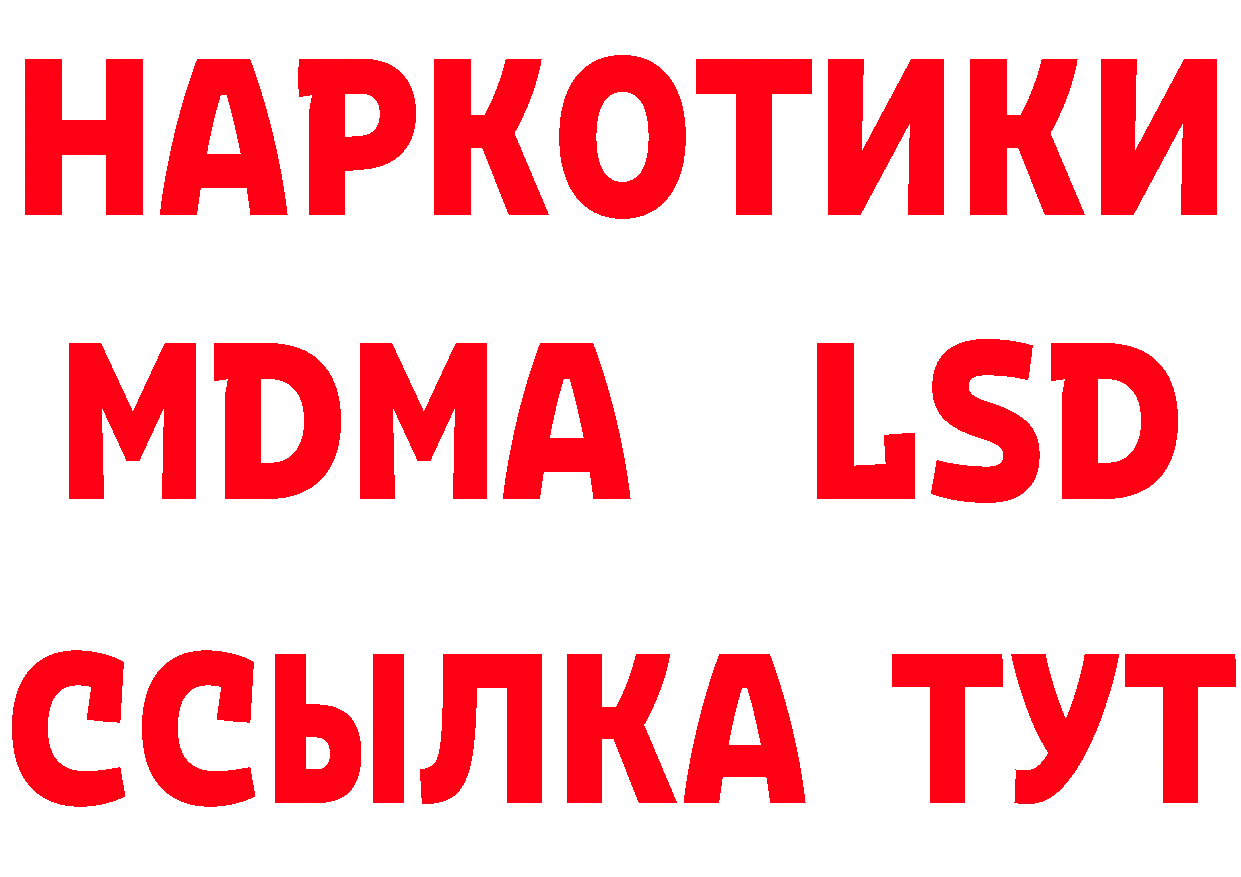 НАРКОТИКИ
MDMA LSD
ССЫЛКА ТУТ